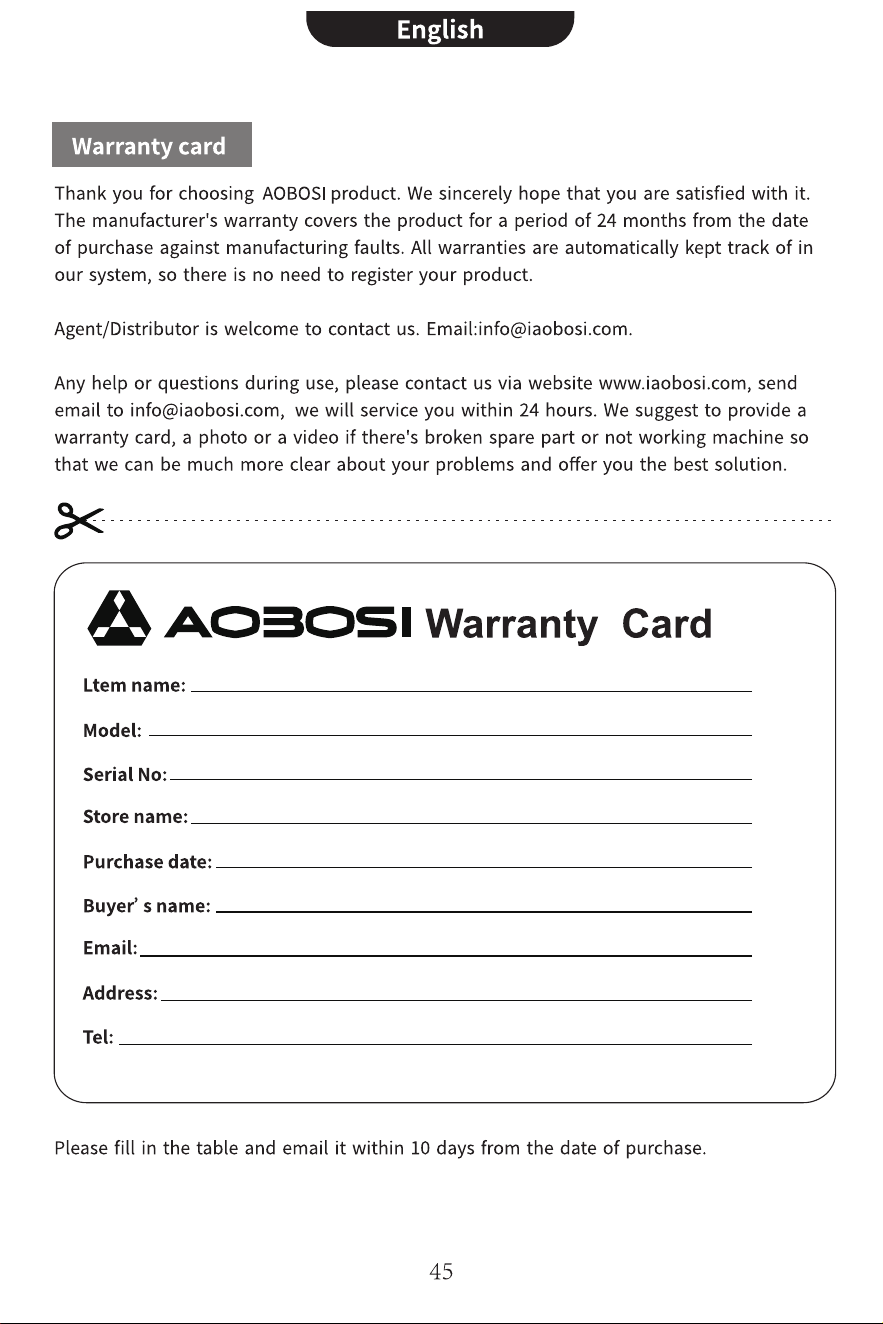 English

Warranty card

Thank you for choosing AOBOSI product. We sincerely hope that you are satisfied with it. The manufacturer's warranty covers the product for a period of 24 months from the date of purchase against manufacturing faults. All warranties are automatically kept track of in our system, so there is no need to register your product.

Agent/Distributor is welcome to contact us. Email:info@iaobosi.com.

Any help or questions during use, please contact us via website www.iaobosi.com, send email to info@iaobosi.com, we will service you within 24 hours. We suggest to provide a warranty card, a photo or a video if there's broken spare part or not working machine so that we can be much more clear about your problems and offer you the best solution.

AOBOSI Warranty Card

Ltem name: ____

Model: ____

Serial No: ____

Store name: ____

Purchase date: ____

Buyer' s name: ____

Email: ____

Address: ____

Tel: ____

Please fill in the table and email it within 10 days from the date of purchase.

45